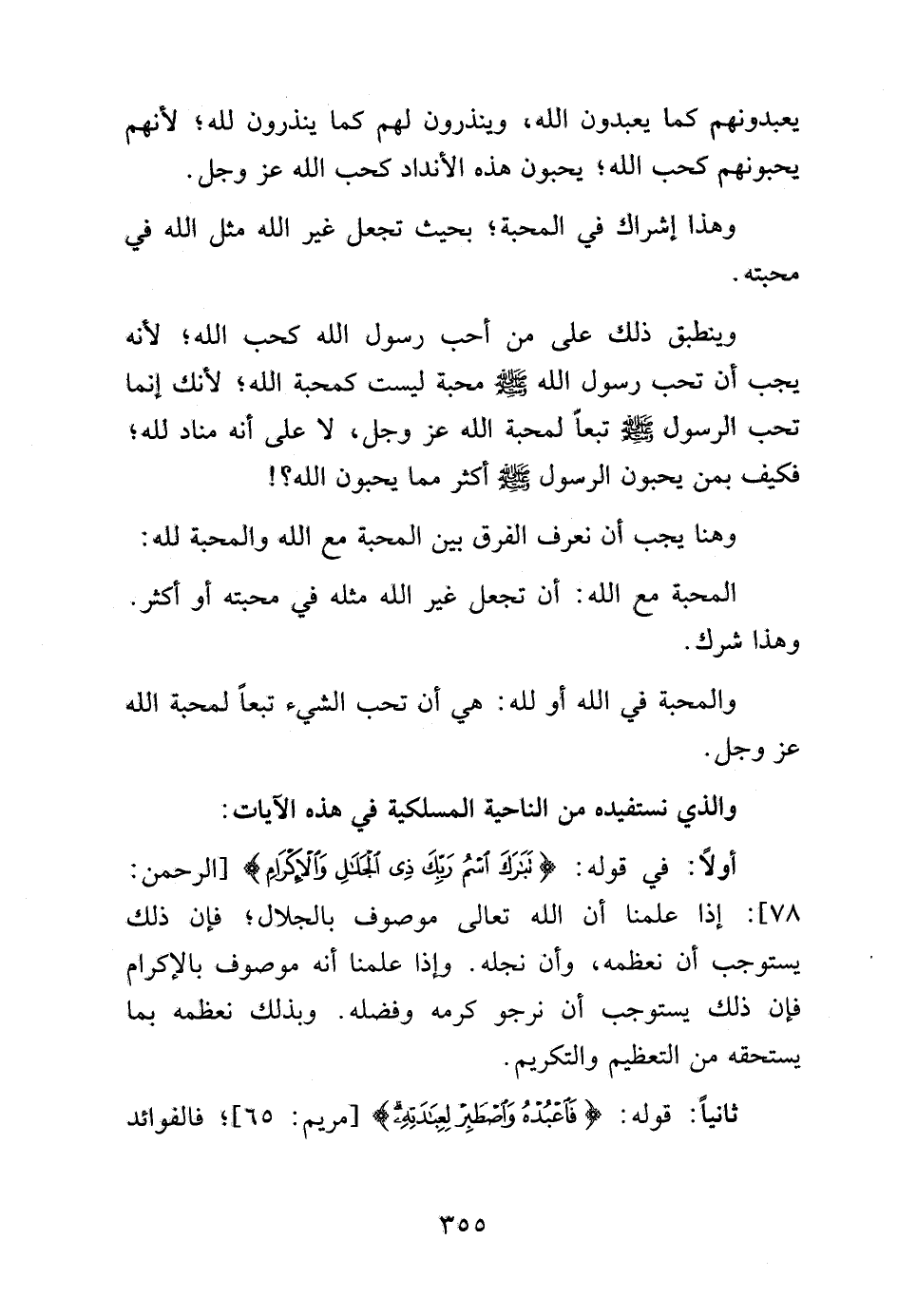 يعبدونهم كما يعبدون الله، وينذرون لهم كما ينذرون لله؛ لأنهم يحبونهم كحب الله؛ يحبون هذه الأنداد كحب الله عز وجل.

وهذا إشراك في المحبة؛ بحيث تجعل غير الله مثل الله في محبته.

وينطبق ذلك على من أحب رسول الله كحب الله؛ لأنه يجب أن تحب رسول الله ﷺ محبة ليست كمحبة الله؛ لأنك إنما تحب الرسول ﷺ تبعاً لمحبة الله عز وجل، لا على أنه مناد لله؛ فكيف بمن يحبون الرسول ﷺ أكثر مما يحبون الله؟!

وهنا يجب أن نعرف الفرق بين المحبة مع الله والمحبة لله:

المحبة مع الله: أن تجعل غير الله مثله في محبته أو أكثر. وهذا شرك.

والمحبة في الله أو لله: هي أن تحب الشيء تبعاً لمحبة الله عز وجل.

والذي نستفيده من الناحية المسلكية في هذه الآيات:

أولاً: في قوله: ﴿تَبَٰرَكَ ٱسْمُ رَبِّكَ ذِى ٱلْجَلَٰلِ وَٱلْإِكْرَامِ﴾ [الرحمن: ٧٨]: إذا علمنا أن الله تعالى موصوف بالجلال؛ فإن ذلك يستوجب أن نعظمه، وأن نجله. وإذا علمنا أنه موصوف بالإكرام فإن ذلك يستوجب أن نرجو كرمه وفضله. وبذلك نعظمه بما يستحقه من التعظيم والتكريم.

ثانياً: قوله: ﴿فَٱعْبُدْهُ وَٱصْطَبِرْ لِعِبَٰدَتِهِۦ﴾ [مريم: ٦٥]؛ فالفوائد

٣٥٥